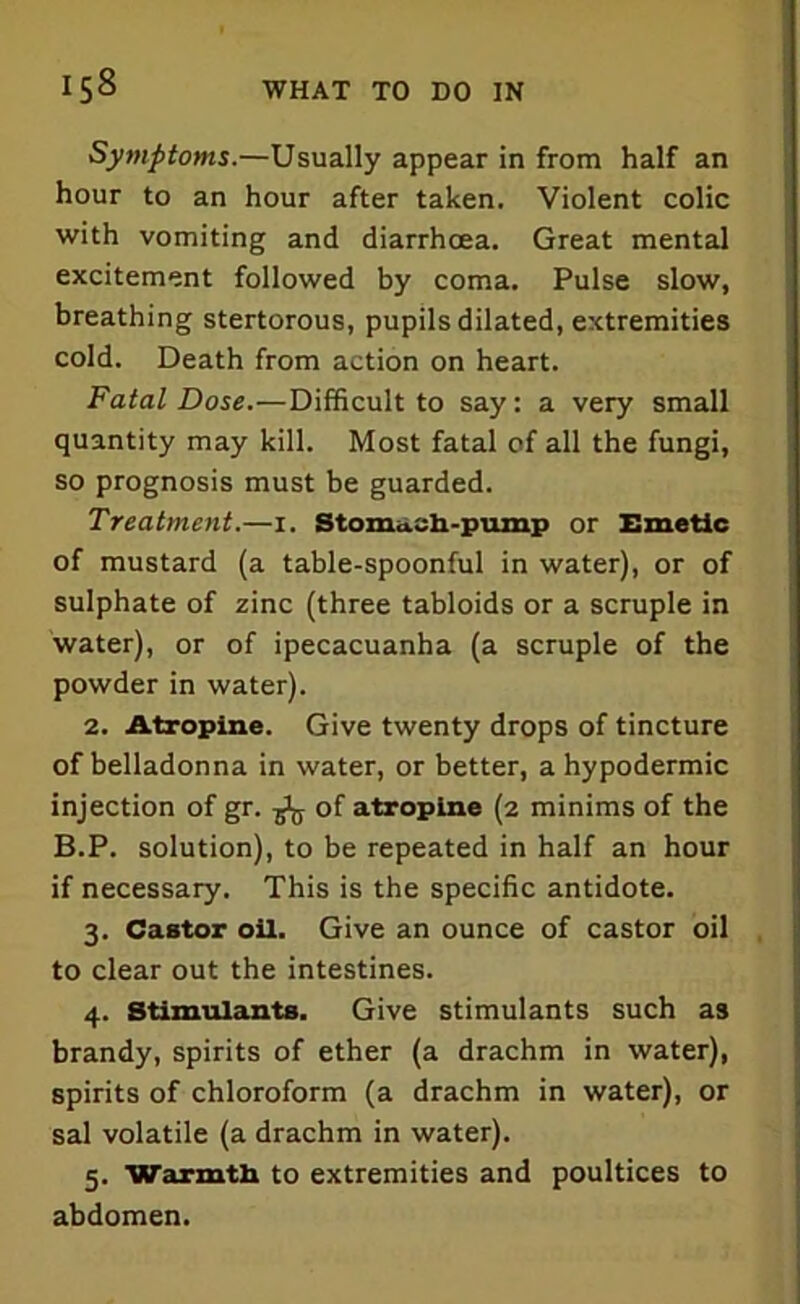 158 WHAT TO DO IN

Symptoms.—Usually appear in from half an hour to an hour after taken. Violent colic with vomiting and diarrhœa. Great mental excitement followed by coma. Pulse slow, breathing stertorous, pupils dilated, extremities cold. Death from action on heart.

Fatal Dose.—Difficult to say: a very small quantity may kill. Most fatal of all the fungi, so prognosis must be guarded.

Treatment.—1. Stomach-pump or Emetic of mustard (a table-spoonful in water), or of sulphate of zinc (three tabloids or a scruple in water), or of ipecacuanha (a scruple of the powder in water).

2. Atropine. Give twenty drops of tincture of belladonna in water, or better, a hypodermic injection of gr. $\frac{1}{50}$ of atropine (2 minims of the B.P. solution), to be repeated in half an hour if necessary. This is the specific antidote.

3. Castor oil. Give an ounce of castor oil to clear out the intestines.

4. Stimulants. Give stimulants such as brandy, spirits of ether (a drachm in water), spirits of chloroform (a drachm in water), or sal volatile (a drachm in water).

5. Warmth to extremities and poultices to abdomen.